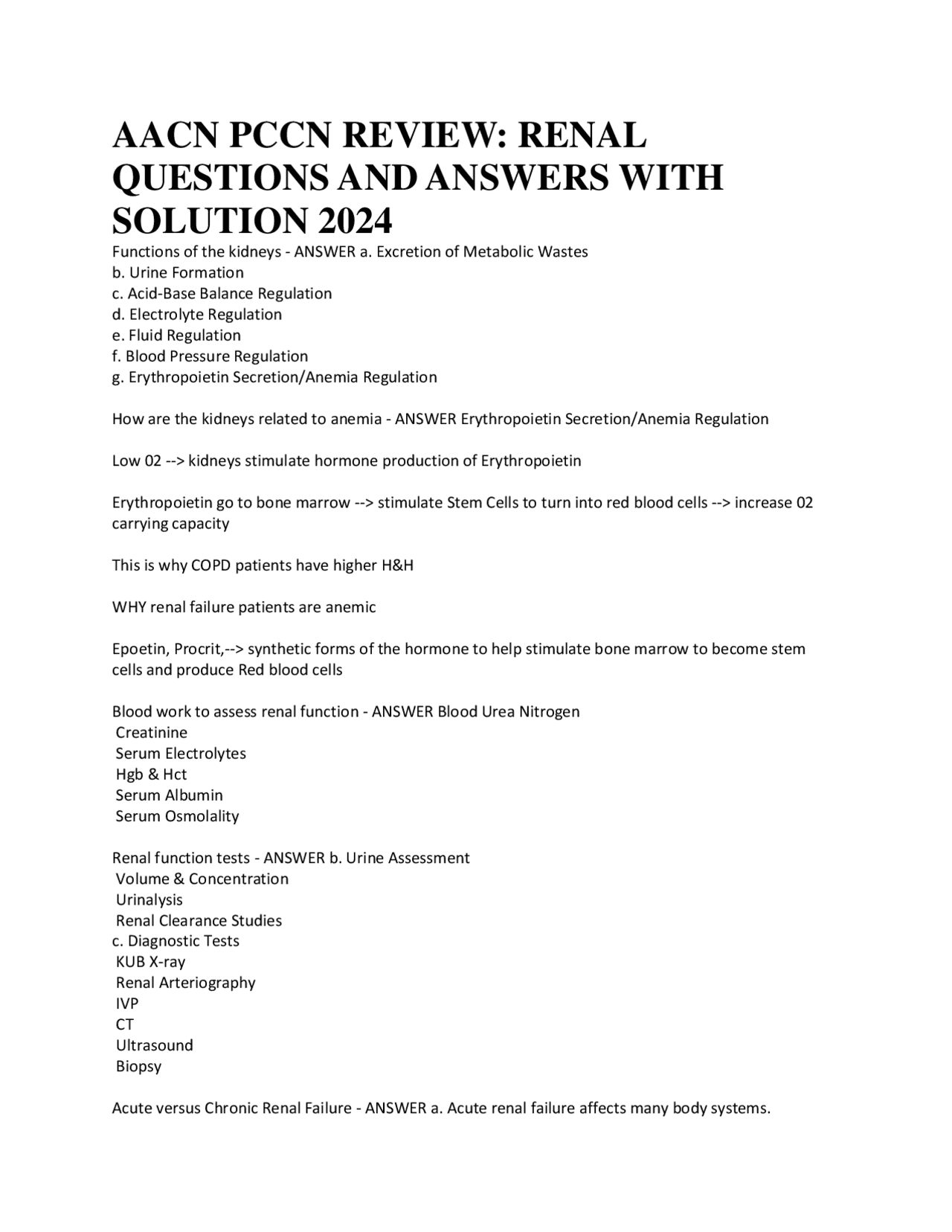 AACN PCCN REVIEW: RENAL QUESTIONS AND ANSWERS WITH SOLUTION 2024

Functions of the kidneys - ANSWER a. Excretion of Metabolic Wastes
b. Urine Formation
c. Acid-Base Balance Regulation
d. Electrolyte Regulation
e. Fluid Regulation
f. Blood Pressure Regulation
g. Erythropoietin Secretion/Anemia Regulation

How are the kidneys related to anemia - ANSWER Erythropoietin Secretion/Anemia Regulation

Low 02 --> kidneys stimulate hormone production of Erythropoietin

Erythropoietin go to bone marrow --> stimulate Stem Cells to turn into red blood cells --> increase 02 carrying capacity

This is why COPD patients have higher H&H

WHY renal failure patients are anemic

Epoetin, Procrit,--> synthetic forms of the hormone to help stimulate bone marrow to become stem cells and produce Red blood cells

Blood work to assess renal function - ANSWER Blood Urea Nitrogen
Creatinine
Serum Electrolytes
Hgb & Hct
Serum Albumin
Serum Osmolality

Renal function tests - ANSWER b. Urine Assessment
Volume & Concentration
Urinalysis
Renal Clearance Studies
c. Diagnostic Tests
KUB X-ray
Renal Arteriography
IVP
CT
Ultrasound
Biopsy

Acute versus Chronic Renal Failure - ANSWER a. Acute renal failure affects many body systems.